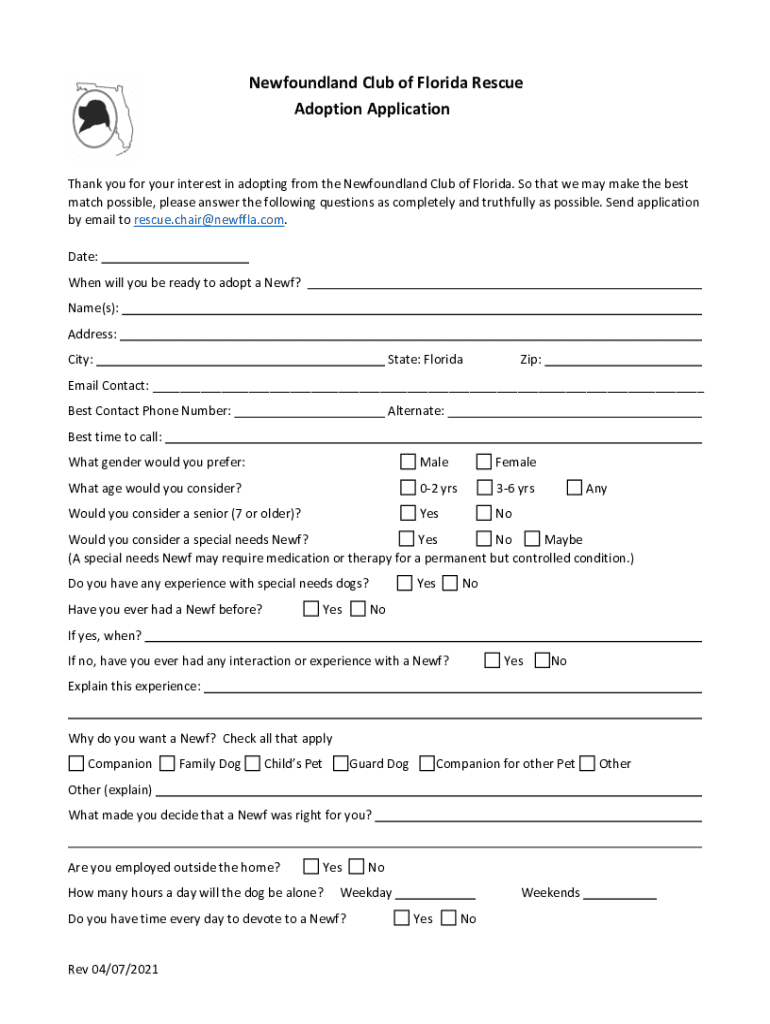 Newfoundland Club of Florida Rescue
Adoption Application

Thank you for your interest in adopting from the Newfoundland Club of Florida. So that we may make the best match possible, please answer the following questions as completely and truthfully as possible. Send application by email to rescue.chair@newffla.com.

Date: ____________________

When will you be ready to adopt a Newf? ____________________

Name(s): ____________________

Address: ____________________

City: ____________________ State: Florida Zip: ____________________

Email Contact: ____________________

Best Contact Phone Number: ____________________ Alternate: ____________________

Best time to call: ____________________

What gender would you prefer: ☐ Male ☐ Female

What age would you consider? ☐ 0-2 yrs ☐ 3-6 yrs ☐ Any

Would you consider a senior (7 or older)? ☐ Yes ☐ No

Would you consider a special needs Newf? ☐ Yes ☐ No ☐ Maybe
(A special needs Newf may require medication or therapy for a permanent but controlled condition.)

Do you have any experience with special needs dogs? ☐ Yes ☐ No

Have you ever had a Newf before? ☐ Yes ☐ No

If yes, when? ____________________

If no, have you ever had any interaction or experience with a Newf? ☐ Yes ☐ No

Explain this experience: ____________________

Why do you want a Newf? Check all that apply

☐ Companion ☐ Family Dog ☐ Child's Pet ☐ Guard Dog ☐ Companion for other Pet ☐ Other

Other (explain) ____________________

What made you decide that a Newf was right for you? ____________________

Are you employed outside the home? ☐ Yes ☐ No

How many hours a day will the dog be alone? Weekday __________ Weekends __________

Do you have time every day to devote to a Newf? ☐ Yes ☐ No

Rev 04/07/2021